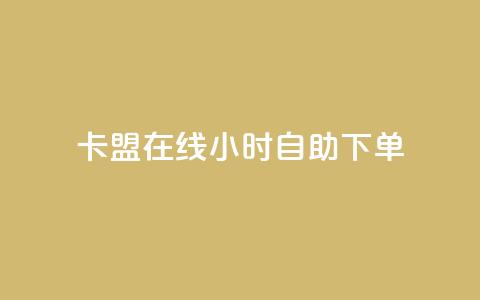 卡盟在线小时自助下单